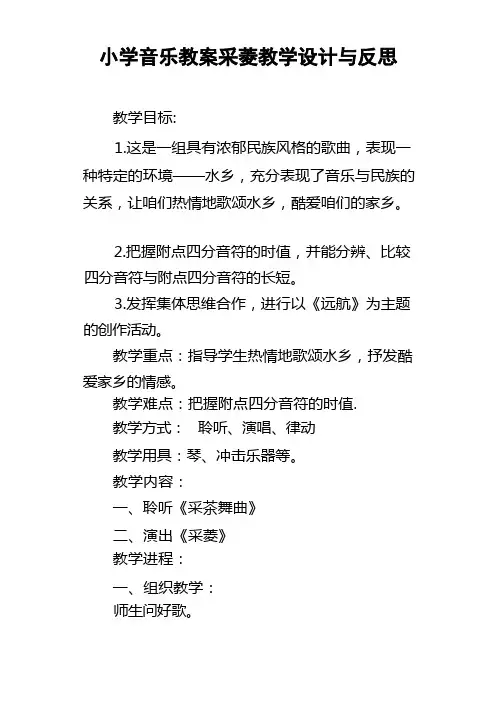 小学音乐教案采菱教学设计与反思

教学目标:

1.这是一组具有浓郁民族风格的歌曲，表现一种特定的环境——水乡，充分表现了音乐与民族的关系，让咱们热情地歌颂水乡，酷爱咱们的家乡。

2.把握附点四分音符的时值，并能分辨、比较四分音符与附点四分音符的长短。

3.发挥集体思维合作，进行以《远航》为主题的创作活动。

教学重点：指导学生热情地歌颂水乡，抒发酷爱家乡的情感。

教学难点：把握附点四分音符的时值.

教学方式：　聆听、演唱、律动

教学用具：琴、冲击乐器等。

教学内容：

一、聆听《采茶舞曲》

二、演出《采菱》

教学进程：

一、组织教学：

师生问好歌。